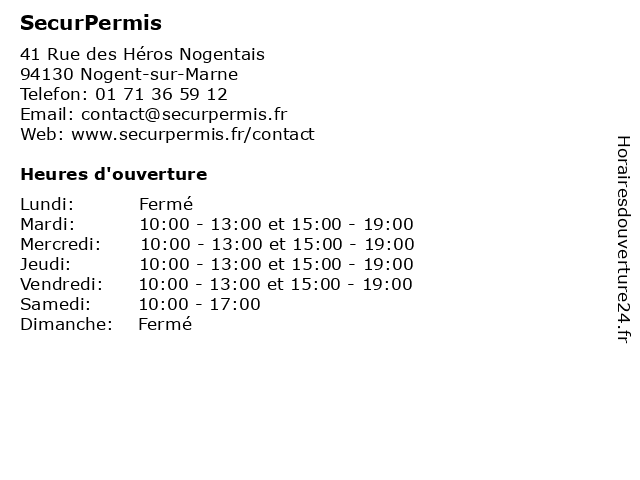 SecurPermis

41 Rue des Héros Nogentais
94130 Nogent-sur-Marne
Telefon: 01 71 36 59 12
Email: contact@securpermis.fr
Web: www.securpermis.fr/contact

Heures d'ouverture

| | |
|---|---|
| Lundi: | Fermé |
| Mardi: | 10:00 - 13:00 et 15:00 - 19:00 |
| Mercredi: | 10:00 - 13:00 et 15:00 - 19:00 |
| Jeudi: | 10:00 - 13:00 et 15:00 - 19:00 |
| Vendredi: | 10:00 - 13:00 et 15:00 - 19:00 |
| Samedi: | 10:00 - 17:00 |
| Dimanche: | Fermé |

Horairesdouverture24.fr